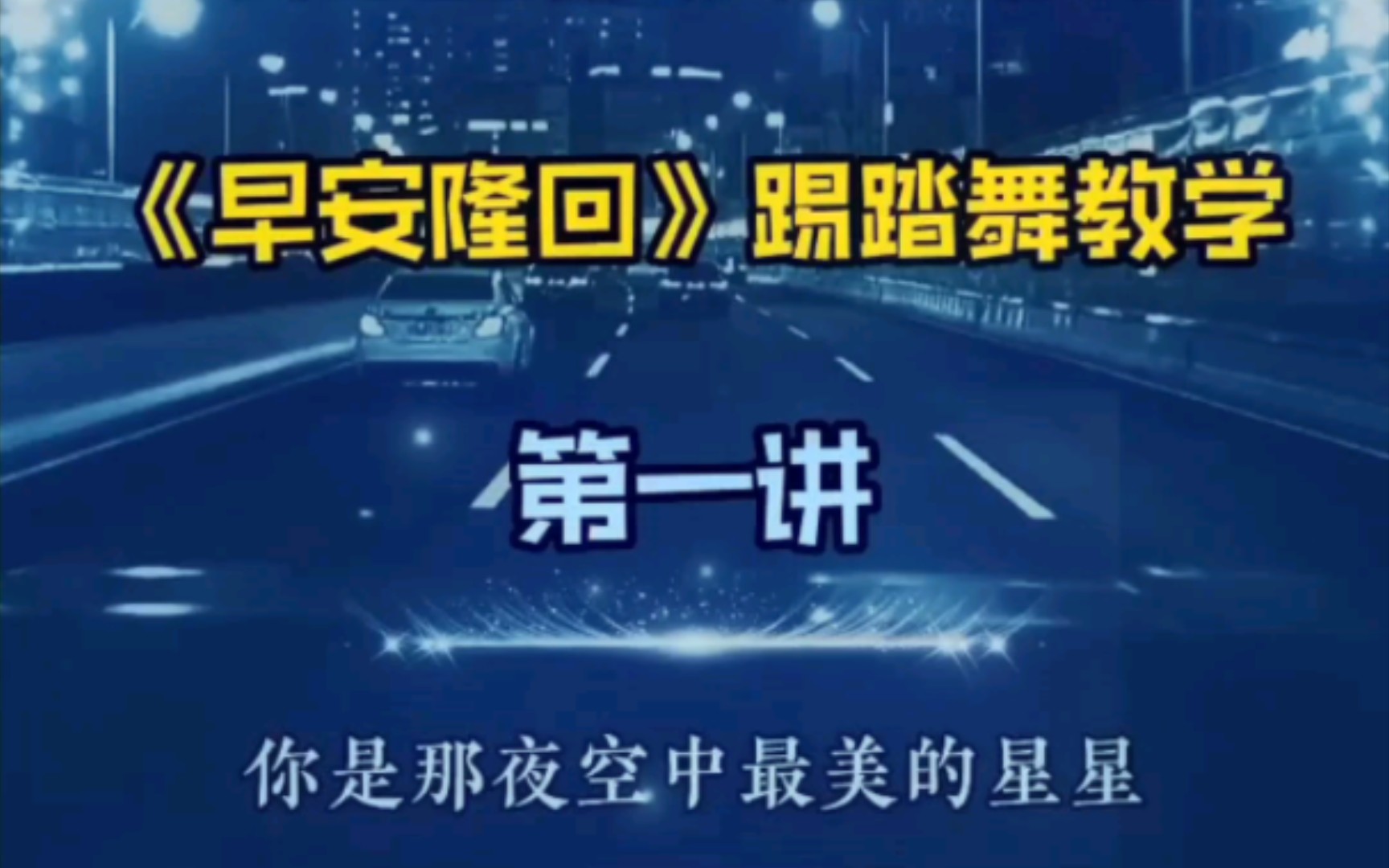 《早安隆回》踢踏舞教学

第一讲

你是那夜空中最美的星星